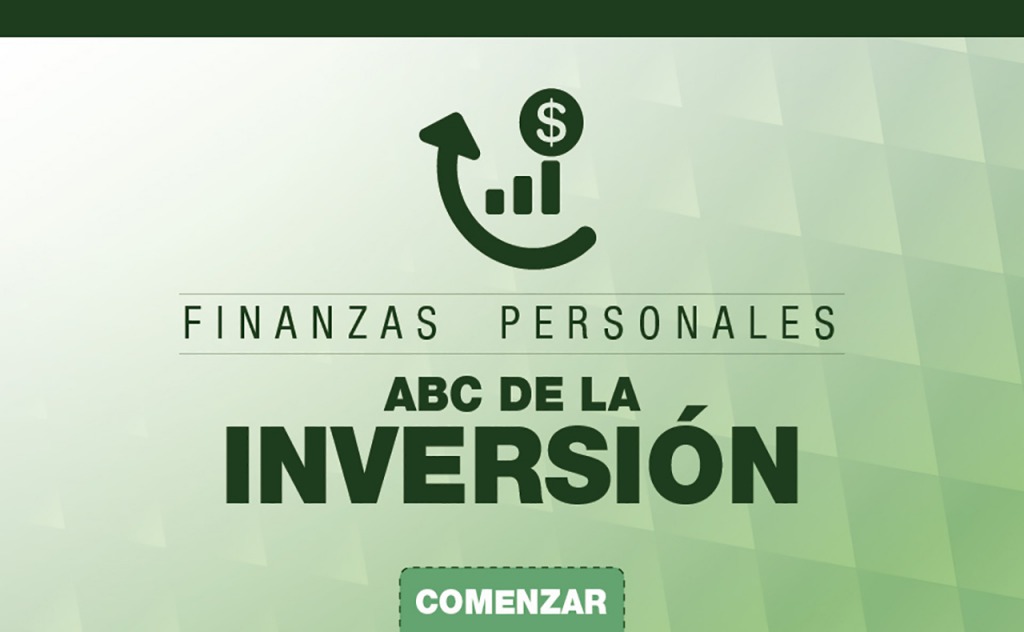 $

FINANZAS PERSONALES

ABC DE LA
INVERSIÓN

COMENZAR